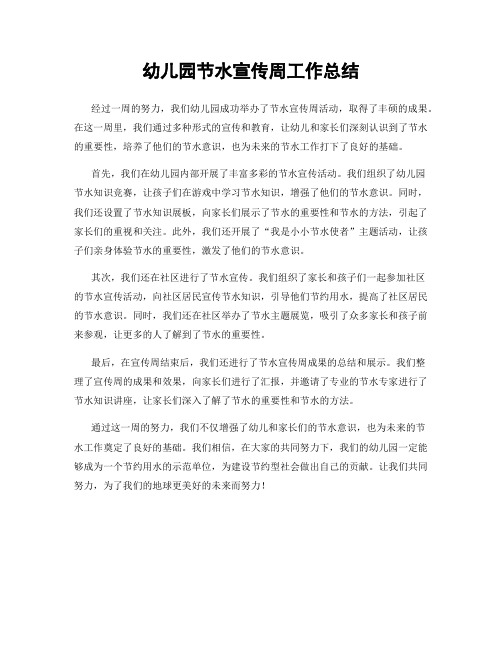 幼儿园节水宣传周工作总结

经过一周的努力，我们幼儿园成功举办了节水宣传周活动，取得了丰硕的成果。在这一周里，我们通过多种形式的宣传和教育，让幼儿和家长们深刻认识到了节水的重要性，培养了他们的节水意识，也为未来的节水工作打下了良好的基础。

首先，我们在幼儿园内部开展了丰富多彩的节水宣传活动。我们组织了幼儿园节水知识竞赛，让孩子们在游戏中学习节水知识，增强了他们的节水意识。同时，我们还设置了节水知识展板，向家长们展示了节水的重要性和节水的方法，引起了家长们的重视和关注。此外，我们还开展了“我是小小节水使者”主题活动，让孩子们亲身体验节水的重要性，激发了他们的节水意识。

其次，我们还在社区进行了节水宣传。我们组织了家长和孩子们一起参加社区的节水宣传活动，向社区居民宣传节水知识，引导他们节约用水，提高了社区居民的节水意识。同时，我们还在社区举办了节水主题展览，吸引了众多家长和孩子前来参观，让更多的人了解到了节水的重要性。

最后，在宣传周结束后，我们还进行了节水宣传周成果的总结和展示。我们整理了宣传周的成果和效果，向家长们进行了汇报，并邀请了专业的节水专家进行了节水知识讲座，让家长们深入了解了节水的重要性和节水的方法。

通过这一周的努力，我们不仅增强了幼儿和家长们的节水意识，也为未来的节水工作奠定了良好的基础。我们相信，在大家的共同努力下，我们的幼儿园一定能够成为一个节约用水的示范单位，为建设节约型社会做出自己的贡献。让我们共同努力，为了我们的地球更美好的未来而努力！